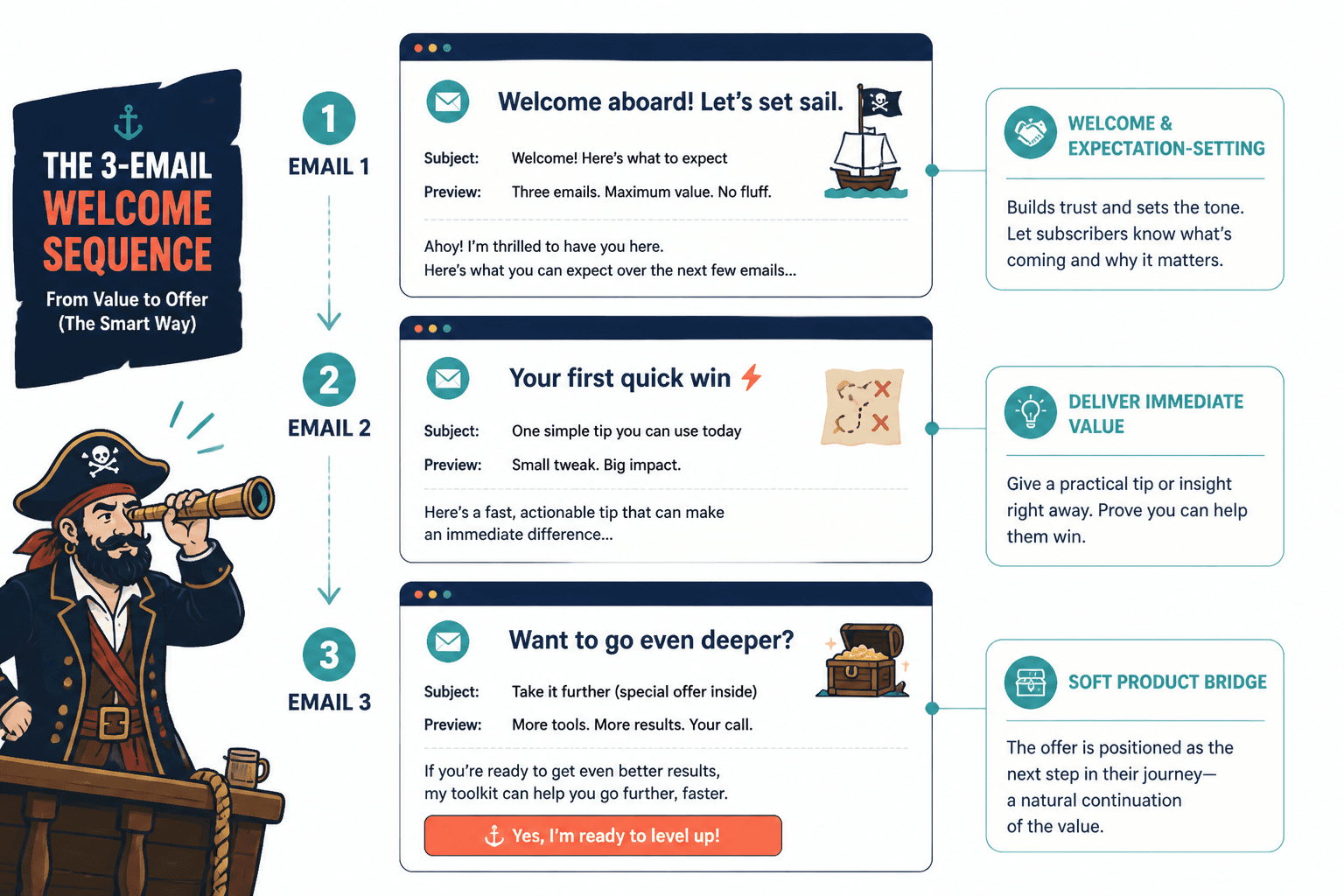 THE 3-EMAIL WELCOME SEQUENCE

From Value to Offer (The Smart Way)

1
EMAIL 1

Welcome aboard! Let's set sail.

Subject: Welcome! Here's what to expect

Preview: Three emails. Maximum value. No fluff.

Ahoy! I'm thrilled to have you here.
Here's what you can expect over the next few emails...

WELCOME & EXPECTATION-SETTING

Builds trust and sets the tone. Let subscribers know what's coming and why it matters.

2
EMAIL 2

Your first quick win

Subject: One simple tip you can use today

Preview: Small tweak. Big impact.

Here's a fast, actionable tip that can make an immediate difference...

DELIVER IMMEDIATE VALUE

Give a practical tip or insight right away. Prove you can help them win.

3
EMAIL 3

Want to go even deeper?

Subject: Take it further (special offer inside)

Preview: More tools. More results. Your call.

If you're ready to get even better results, my toolkit can help you go further, faster.

Yes, I'm ready to level up!

SOFT PRODUCT BRIDGE

The offer is positioned as the next step in their journey— a natural continuation of the value.